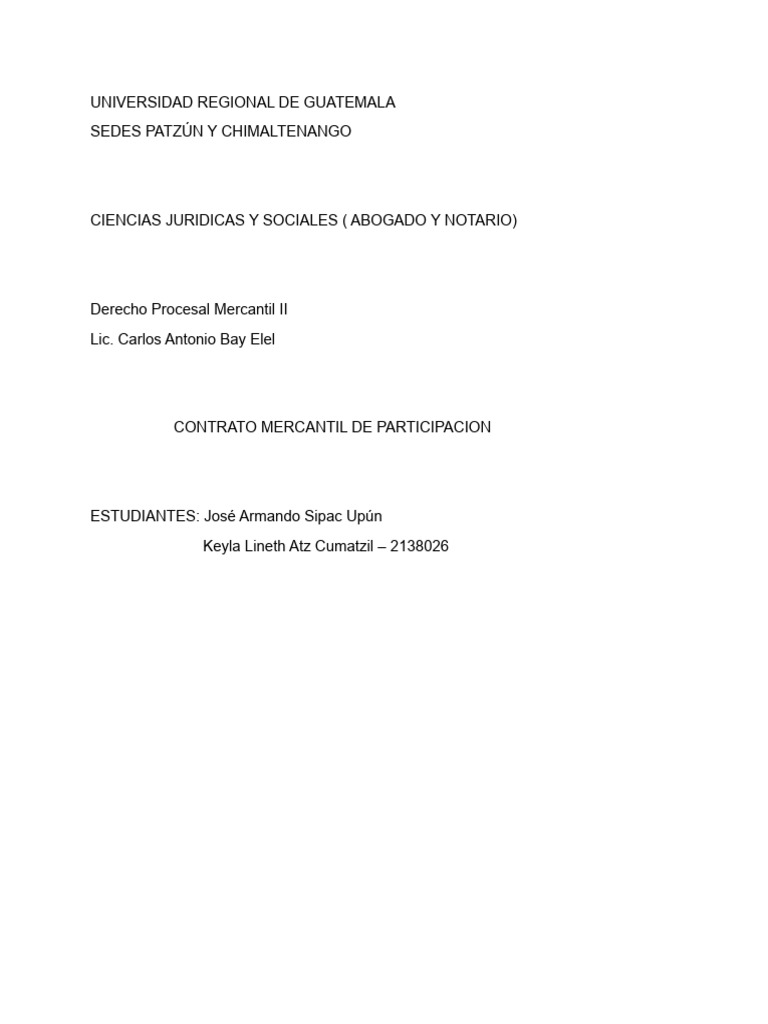 UNIVERSIDAD REGIONAL DE GUATEMALA
SEDES PATZÚN Y CHIMALTENANGO

CIENCIAS JURIDICAS Y SOCIALES ( ABOGADO Y NOTARIO)

Derecho Procesal Mercantil II
Lic. Carlos Antonio Bay Elel

CONTRATO MERCANTIL DE PARTICIPACION

ESTUDIANTES: José Armando Sipac Upún
Keyla Lineth Atz Cumatzil – 2138026